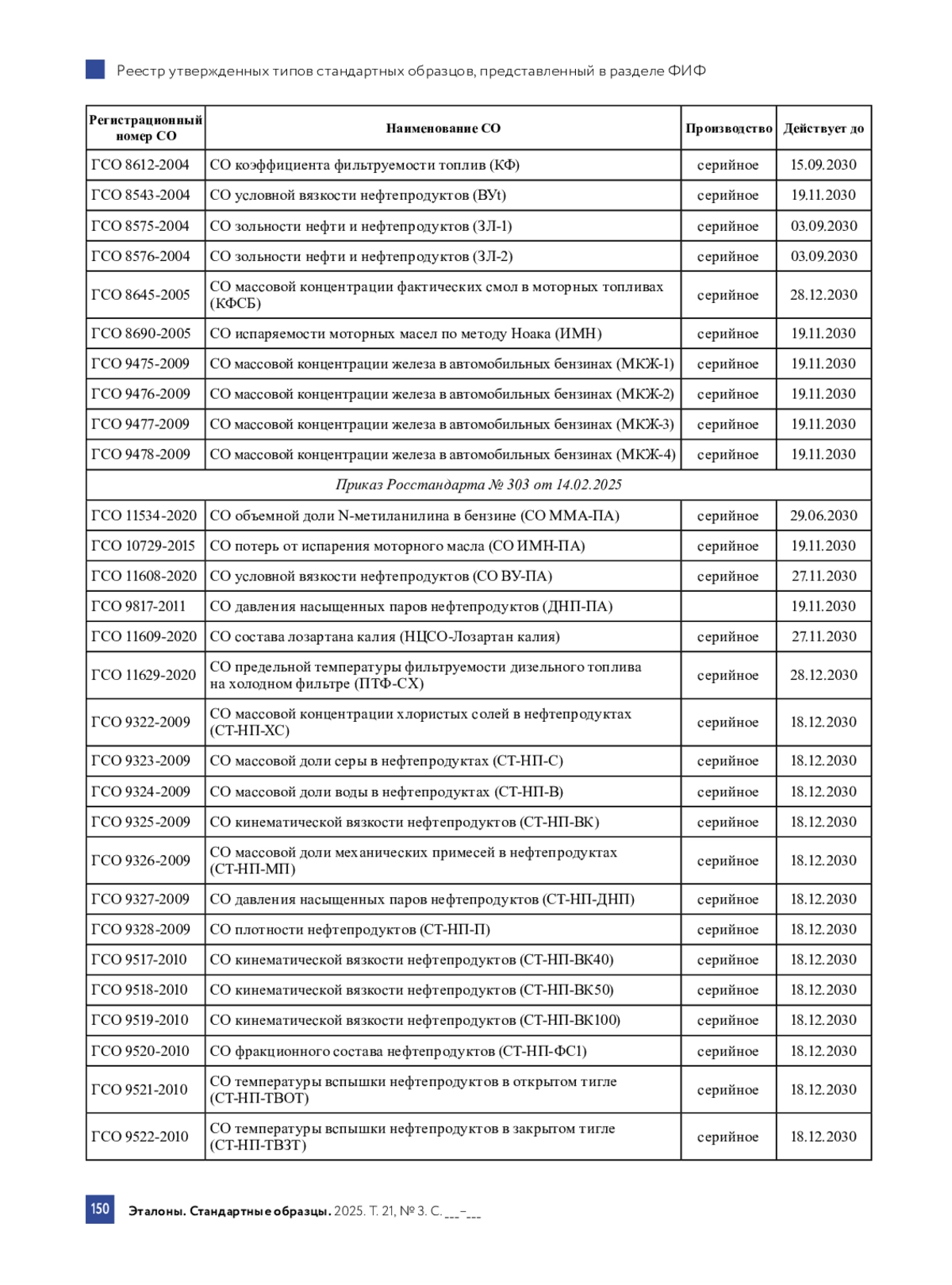 Реестр утвержденных типов стандартных образцов, представленный в разделе ФИФ

| Регистрационный номер СО | Наименование СО | Производство | Действует до |
|---|---|---|---|
| ГСО 8612-2004 | СО коэффициента фильтруемости топлив (КФ) | серийное | 15.09.2030 |
| ГСО 8543-2004 | СО условной вязкости нефтепродуктов (ВУt) | серийное | 19.11.2030 |
| ГСО 8575-2004 | СО зольности нефти и нефтепродуктов (ЗЛ-1) | серийное | 03.09.2030 |
| ГСО 8576-2004 | СО зольности нефти и нефтепродуктов (ЗЛ-2) | серийное | 03.09.2030 |
| ГСО 8645-2005 | СО массовой концентрации фактических смол в моторных топливах (КФСБ) | серийное | 28.12.2030 |
| ГСО 8690-2005 | СО испаряемости моторных масел по методу Ноака (ИМН) | серийное | 19.11.2030 |
| ГСО 9475-2009 | СО массовой концентрации железа в автомобильных бензинах (МКЖ-1) | серийное | 19.11.2030 |
| ГСО 9476-2009 | СО массовой концентрации железа в автомобильных бензинах (МКЖ-2) | серийное | 19.11.2030 |
| ГСО 9477-2009 | СО массовой концентрации железа в автомобильных бензинах (МКЖ-3) | серийное | 19.11.2030 |
| ГСО 9478-2009 | СО массовой концентрации железа в автомобильных бензинах (МКЖ-4) | серийное | 19.11.2030 |
| Приказ Росстандарта № 303 от 14.02.2025 | | | |
| ГСО 11534-2020 | СО объемной доли N-метиланилина в бензине (СО ММА-ПА) | серийное | 29.06.2030 |
| ГСО 10729-2015 | СО потерь от испарения моторного масла (СО ИМН-ПА) | серийное | 19.11.2030 |
| ГСО 11608-2020 | СО условной вязкости нефтепродуктов (СО ВУ-ПА) | серийное | 27.11.2030 |
| ГСО 9817-2011 | СО давления насыщенных паров нефтепродуктов (ДНП-ПА) | | 19.11.2030 |
| ГСО 11609-2020 | СО состава лозартана калия (НЦСО-Лозартан калия) | серийное | 27.11.2030 |
| ГСО 11629-2020 | СО предельной температуры фильтруемости дизельного топлива на холодном фильтре (ПТФ-СХ) | серийное | 28.12.2030 |
| ГСО 9322-2009 | СО массовой концентрации хлористых солей в нефтепродуктах (СТ-НП-ХС) | серийное | 18.12.2030 |
| ГСО 9323-2009 | СО массовой доли серы в нефтепродуктах (СТ-НП-С) | серийное | 18.12.2030 |
| ГСО 9324-2009 | СО массовой доли воды в нефтепродуктах (СТ-НП-В) | серийное | 18.12.2030 |
| ГСО 9325-2009 | СО кинематической вязкости нефтепродуктов (СТ-НП-ВК) | серийное | 18.12.2030 |
| ГСО 9326-2009 | СО массовой доли механических примесей в нефтепродуктах (СТ-НП-МП) | серийное | 18.12.2030 |
| ГСО 9327-2009 | СО давления насыщенных паров нефтепродуктов (СТ-НП-ДНП) | серийное | 18.12.2030 |
| ГСО 9328-2009 | СО плотности нефтепродуктов (СТ-НП-П) | серийное | 18.12.2030 |
| ГСО 9517-2010 | СО кинематической вязкости нефтепродуктов (СТ-НП-ВК40) | серийное | 18.12.2030 |
| ГСО 9518-2010 | СО кинематической вязкости нефтепродуктов (СТ-НП-ВК50) | серийное | 18.12.2030 |
| ГСО 9519-2010 | СО кинематической вязкости нефтепродуктов (СТ-НП-ВК100) | серийное | 18.12.2030 |
| ГСО 9520-2010 | СО фракционного состава нефтепродуктов (СТ-НП-ФС1) | серийное | 18.12.2030 |
| ГСО 9521-2010 | СО температуры вспышки нефтепродуктов в открытом тигле (СТ-НП-ТВОТ) | серийное | 18.12.2030 |
| ГСО 9522-2010 | СО температуры вспышки нефтепродуктов в закрытом тигле (СТ-НП-ТВЗТ) | серийное | 18.12.2030 |

150 Эталоны. Стандартные образцы. 2025. Т. 21, № 3. С. ___–___